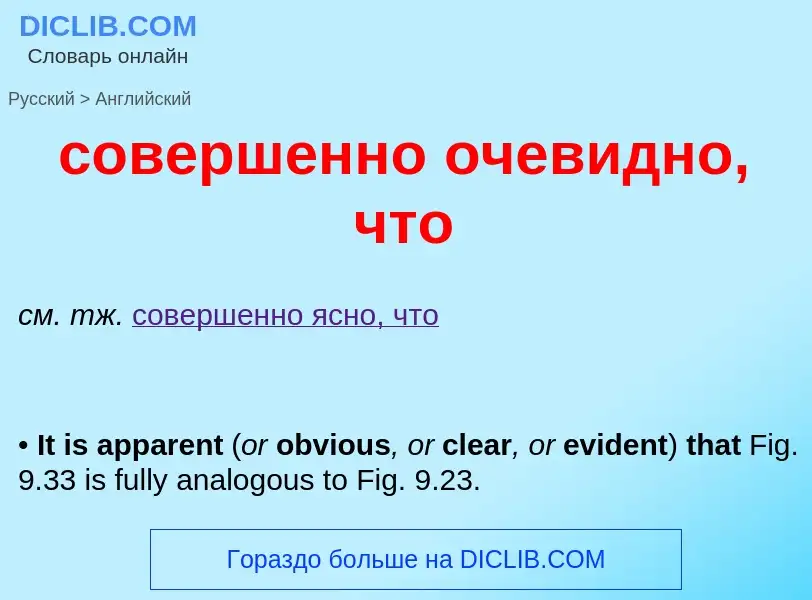 DICLIB.COM
Словарь онлайн

Русский > Английский

совершенно очевидно, что

см. тж. совершенно ясно, что

• It is apparent (or obvious, or clear, or evident) that Fig. 9.33 is fully analogous to Fig. 9.23.

Гораздо больше на DICLIB.COM